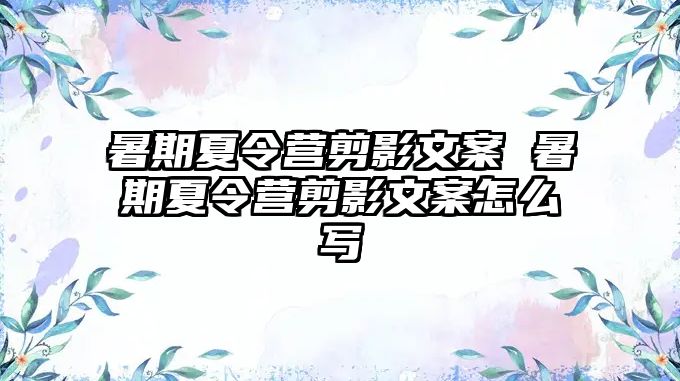 暑期夏令营剪影文案 暑期夏令营剪影文案怎么写